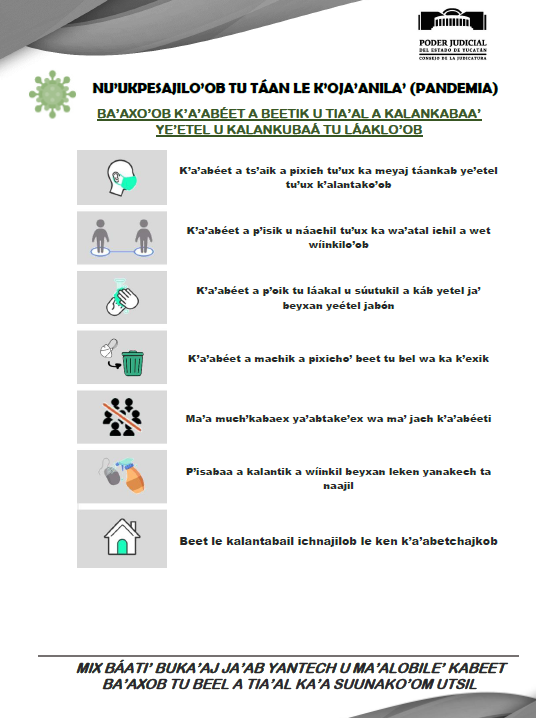 PODER JUDICIAL
DEL ESTADO DE YUCATÁN
CONSEJO DE LA JUDICATURA

NU'UKPESAJILO'OB TU TÁAN LE K'OJA'ANILA' (PANDEMIA)

BA'AXO'OB K'A'ABÉET A BEETIK U TIA'AL A KALANKABAA' YE'ETEL U KALANKUBAÁ TU LÁAKLO'OB

K'a'abéet a ts'aik a pixich tu'ux ka meyaj táankab ye'etel tu'ux k'alantako'ob

K'a'abéet a p'isik u náachil tu'ux ka wa'atal ichil a wet wíinkilo'ob

K'a'abéet a p'oik tu láakal u súutukil a káb yetel ja' beyxan yeétel jabón

K'a'abéet a machik a pixicho' beet tu bel wa ka k'exik

Ma'a much'kabaex ya'abtake'ex wa ma' jach k'a'abéeti

P'isabaa a kalantik a wíinkil beyxan leken yanakech ta naajil

Beet le kalantabail ichnajilob le ken k'a'abetchajkob

MIX BÁATI' BUKA'AJ JA'AB YANTECH U MA'ALOBILE' KABEET BA'AXOB TU BEEL A TIA'AL KA'A SUUNAKO'OM UTSIL